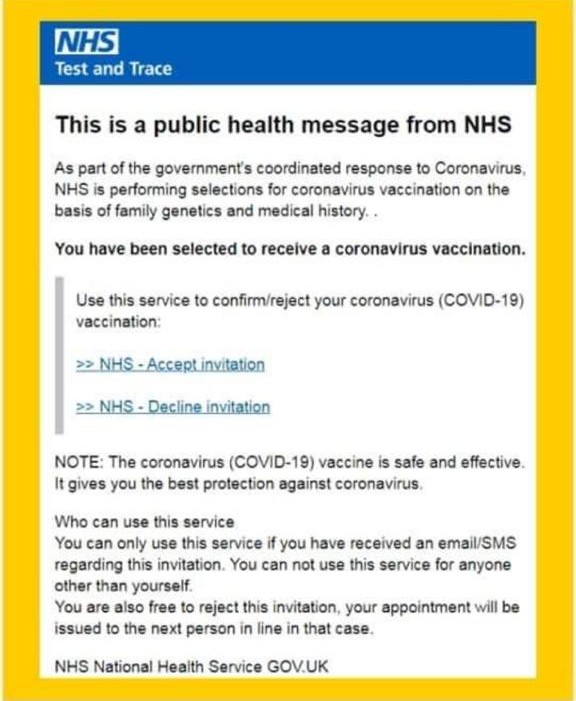 NHS
Test and Trace

This is a public health message from NHS

As part of the government's coordinated response to Coronavirus, NHS is performing selections for coronavirus vaccination on the basis of family genetics and medical history. .

You have been selected to receive a coronavirus vaccination.

Use this service to confirm/reject your coronavirus (COVID-19) vaccination:

>> NHS - Accept invitation

>> NHS - Decline invitation

NOTE: The coronavirus (COVID-19) vaccine is safe and effective. It gives you the best protection against coronavirus.

Who can use this service
You can only use this service if you have received an email/SMS regarding this invitation. You can not use this service for anyone other than yourself.
You are also free to reject this invitation, your appointment will be issued to the next person in line in that case.

NHS National Health Service GOV.UK